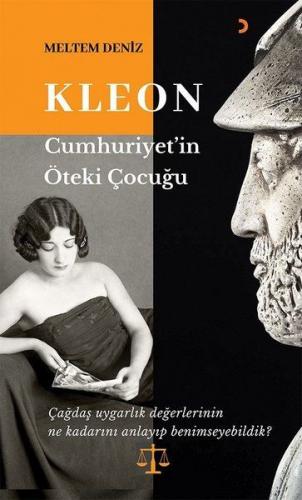 MELTEM DENİZ

KLEON

Cumhuriyet'in Öteki Çocuğu

Çağdaş uygarlık değerlerinin ne kadarını anlayıp benimseyebildik?